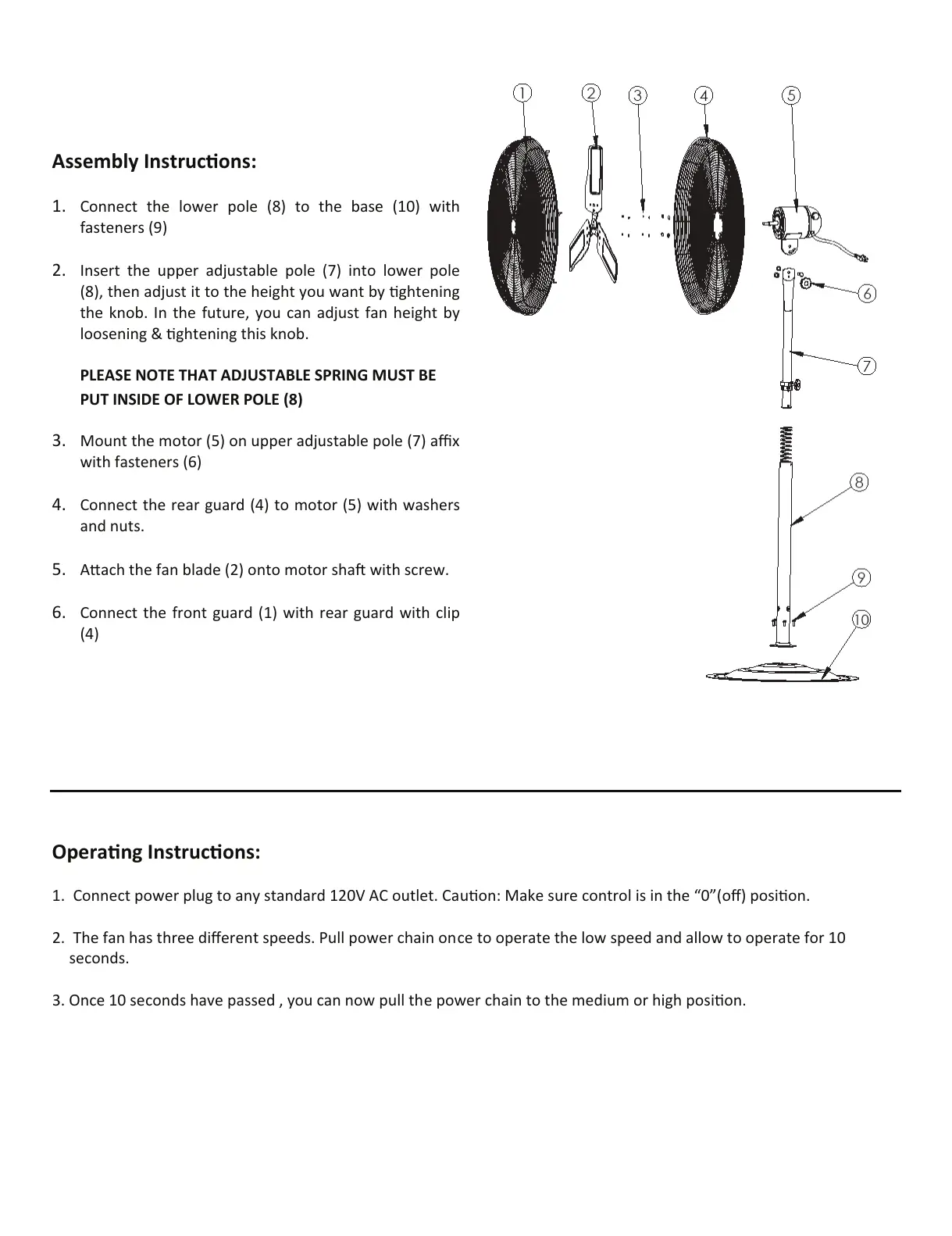 Assembly Instructions:

1. Connect the lower pole (8) to the base (10) with fasteners (9)

2. Insert the upper adjustable pole (7) into lower pole (8), then adjust it to the height you want by tightening the knob. In the future, you can adjust fan height by loosening & tightening this knob.

PLEASE NOTE THAT ADJUSTABLE SPRING MUST BE PUT INSIDE OF LOWER POLE (8)

3. Mount the motor (5) on upper adjustable pole (7) affix with fasteners (6)

4. Connect the rear guard (4) to motor (5) with washers and nuts.

5. Attach the fan blade (2) onto motor shaft with screw.

6. Connect the front guard (1) with rear guard with clip (4)

1 2 3 4 5 6 7 8 9 10

Operating Instructions:

1. Connect power plug to any standard 120V AC outlet. Caution: Make sure control is in the “0”(off) position.

2. The fan has three different speeds. Pull power chain once to operate the low speed and allow to operate for 10 seconds.

3. Once 10 seconds have passed , you can now pull the power chain to the medium or high position.